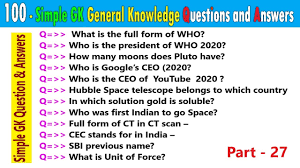 100 - Simple GK General Knowledge Questions and Answers

Simple GK Question & Answers

Q=>> What is the full form of WHO?
Q=>> Who is the president of WHO 2020?
Q=>> How many moons does Pluto have?
Q=>> Who is Google's CEO (2020?
Q=>> Who is the CEO of YouTube 2020 ?
Q=>> Hubble Space telescope belongs to which country
Q=>> In which solution gold is soluble?
Q=>> Who was first Indian to go Space?
Q=>> Full form of CT in CT scan –
Q=>> CEC stands for in India –
Q=>> SBI previous name?
Q=>> What is Unit of Force?

Part - 27